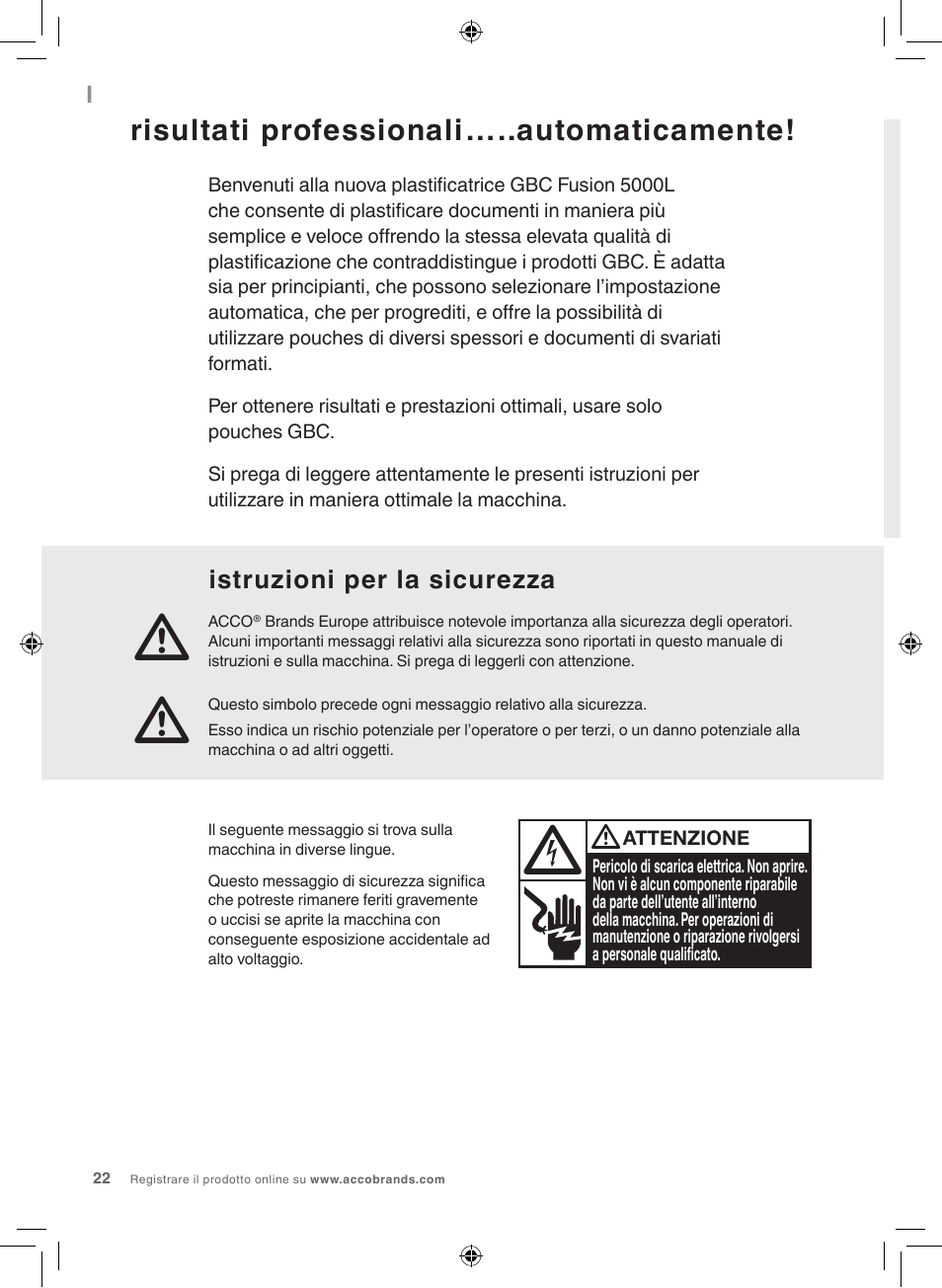 I

risultati professionali.....automaticamente!

Benvenuti alla nuova plastificatrice GBC Fusion 5000L che consente di plastificare documenti in maniera più semplice e veloce offrendo la stessa elevata qualità di plastificazione che contraddistingue i prodotti GBC. È adatta sia per principianti, che possono selezionare l'impostazione automatica, che per progrediti, e offre la possibilità di utilizzare pouches di diversi spessori e documenti di svariati formati.

Per ottenere risultati e prestazioni ottimali, usare solo pouches GBC.

Si prega di leggere attentamente le presenti istruzioni per utilizzare in maniera ottimale la macchina.

istruzioni per la sicurezza

ACCO® Brands Europe attribuisce notevole importanza alla sicurezza degli operatori. Alcuni importanti messaggi relativi alla sicurezza sono riportati in questo manuale di istruzioni e sulla macchina. Si prega di leggerli con attenzione.

Questo simbolo precede ogni messaggio relativo alla sicurezza.

Esso indica un rischio potenziale per l'operatore o per terzi, o un danno potenziale alla macchina o ad altri oggetti.

Il seguente messaggio si trova sulla macchina in diverse lingue.

Questo messaggio di sicurezza significa che potreste rimanere feriti gravemente o uccisi se aprite la macchina con conseguente esposizione accidentale ad alto voltaggio.

ATTENZIONE

Pericolo di scarica elettrica. Non aprire. Non vi è alcun componente riparabile da parte dell'utente all'interno della macchina. Per operazioni di manutenzione o riparazione rivolgersi a personale qualificato.

22 Registrare il prodotto online su www.accobrands.com